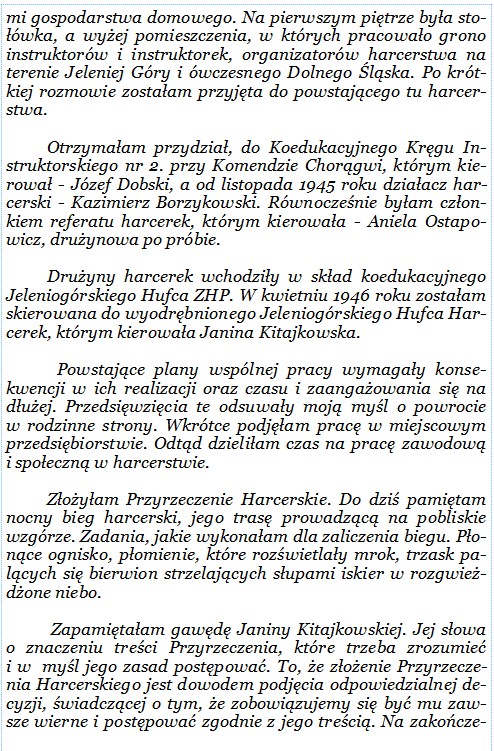 mi gospodarstwa domowego. Na pierwszym piętrze była stołówka, a wyżej pomieszczenia, w których pracowało grono instruktorów i instruktorek, organizatorów harcerstwa na terenie Jeleniej Góry i ówczesnego Dolnego Śląska. Po krótkiej rozmowie zostałam przyjęta do powstającego tu harcerstwa.

Otrzymałam przydział, do Koedukacyjnego Kręgu Instruktorskiego nr 2. przy Komendzie Chorągwi, którym kierował - Józef Dobski, a od listopada 1945 roku działacz harcerski - Kazimierz Borzykowski. Równocześnie byłam członkiem referatu harcerek, którym kierowała - Aniela Ostapowicz, drużynowa po próbie.

Drużyny harcerek wchodziły w skład koedukacyjnego Jeleniogórskiego Hufca ZHP. W kwietniu 1946 roku zostałam skierowana do wyodrębnionego Jeleniogórskiego Hufca Harcerek, którym kierowała Janina Kitajkowska.

Powstające plany wspólnej pracy wymagały konsekwencji w ich realizacji oraz czasu i zaangażowania się na dłużej. Przedsięwzięcia te odsuwały moją myśl o powrocie w rodzinne strony. Wkrótce podjęłam pracę w miejscowym przedsiębiorstwie. Odtąd dzieliłam czas na pracę zawodową i społeczną w harcerstwie.

Złożyłam Przyrzeczenie Harcerskie. Do dziś pamiętam nocny bieg harcerski, jego trasę prowadzącą na pobliskie wzgórze. Zadania, jakie wykonałam dla zaliczenia biegu. Płonące ognisko, płomienie, które rozświetlały mrok, trzask palących się bierwion strzelających słupami iskier w rozgwieżdżone niebo.

Zapamiętałam gawędę Janiny Kitajkowskiej. Jej słowa o znaczeniu treści Przyrzeczenia, które trzeba zrozumieć i w myśl jego zasad postępować. To, że złożenie Przyrzeczenia Harcerskiego jest dowodem podjęcia odpowiedzialnej decyzji, świadczącej o tym, że zobowiązujemy się być mu zawsze wierne i postępować zgodnie z jego treścią. Na zakończe-